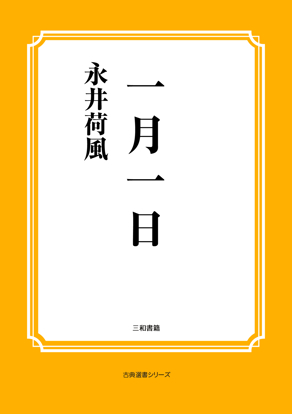 一月一日

永井荷風

三和書籍

古典選書シリーズ